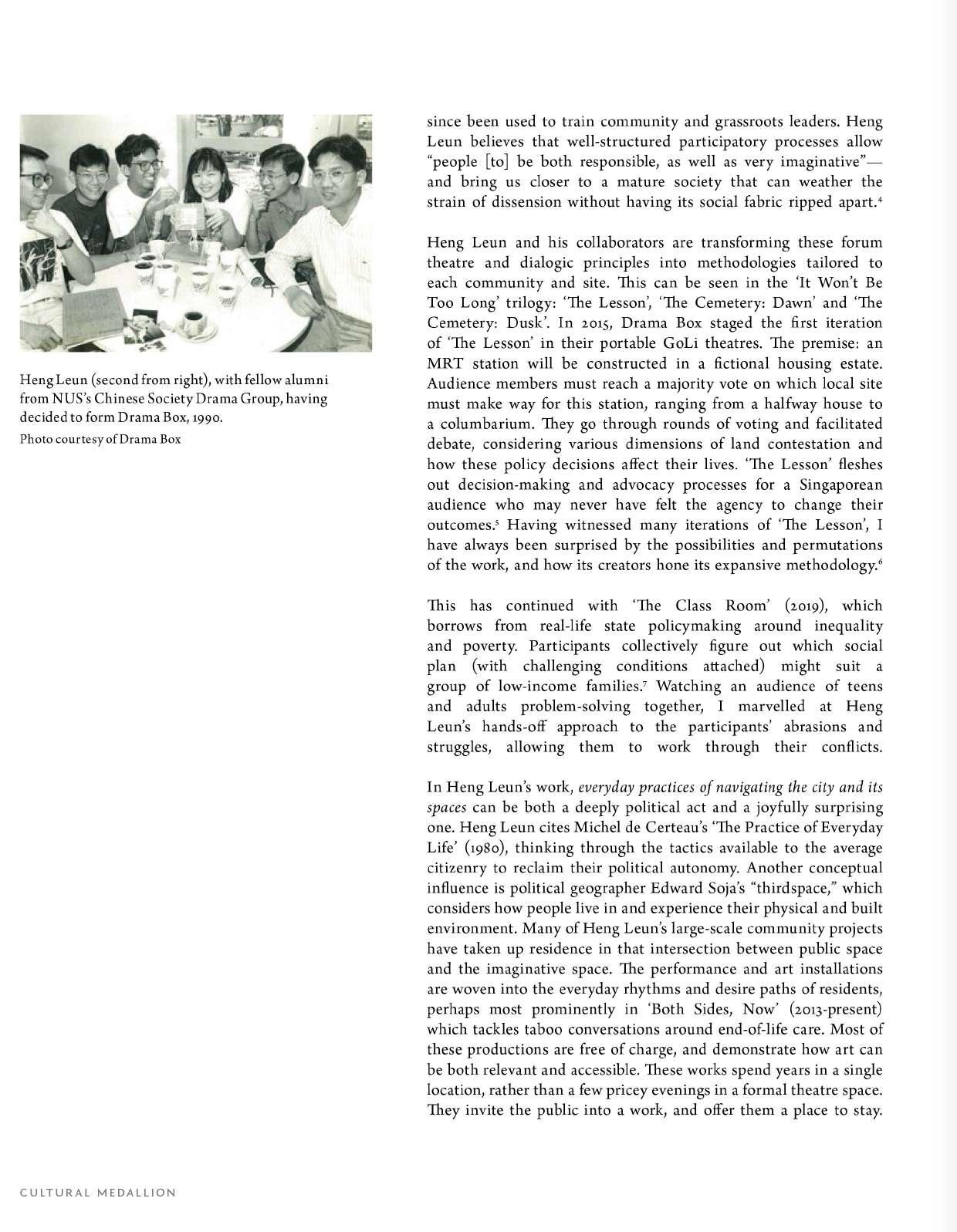 Heng Leun (second from right), with fellow alumni from NUS's Chinese Society Drama Group, having decided to form Drama Box, 1990.
Photo courtesy of Drama Box

since been used to train community and grassroots leaders. Heng Leun believes that well-structured participatory processes allow "people [to] be both responsible, as well as very imaginative"—and bring us closer to a mature society that can weather the strain of dissension without having its social fabric ripped apart.$^4$

Heng Leun and his collaborators are transforming these forum theatre and dialogic principles into methodologies tailored to each community and site. This can be seen in the 'It Won't Be Too Long' trilogy: 'The Lesson', 'The Cemetery: Dawn' and 'The Cemetery: Dusk'. In 2015, Drama Box staged the first iteration of 'The Lesson' in their portable GoLi theatres. The premise: an MRT station will be constructed in a fictional housing estate. Audience members must reach a majority vote on which local site must make way for this station, ranging from a halfway house to a columbarium. They go through rounds of voting and facilitated debate, considering various dimensions of land contestation and how these policy decisions affect their lives. 'The Lesson' fleshes out decision-making and advocacy processes for a Singaporean audience who may never have felt the agency to change their outcomes.$^5$ Having witnessed many iterations of 'The Lesson', I have always been surprised by the possibilities and permutations of the work, and how its creators hone its expansive methodology.$^6$

This has continued with 'The Class Room' (2019), which borrows from real-life state policymaking around inequality and poverty. Participants collectively figure out which social plan (with challenging conditions attached) might suit a group of low-income families.$^7$ Watching an audience of teens and adults problem-solving together, I marvelled at Heng Leun's hands-off approach to the participants' abrasions and struggles, allowing them to work through their conflicts.

In Heng Leun's work, everyday practices of navigating the city and its spaces can be both a deeply political act and a joyfully surprising one. Heng Leun cites Michel de Certeau's 'The Practice of Everyday Life' (1980), thinking through the tactics available to the average citizenry to reclaim their political autonomy. Another conceptual influence is political geographer Edward Soja's "thirdspace," which considers how people live in and experience their physical and built environment. Many of Heng Leun's large-scale community projects have taken up residence in that intersection between public space and the imaginative space. The performance and art installations are woven into the everyday rhythms and desire paths of residents, perhaps most prominently in 'Both Sides, Now' (2013-present) which tackles taboo conversations around end-of-life care. Most of these productions are free of charge, and demonstrate how art can be both relevant and accessible. These works spend years in a single location, rather than a few pricey evenings in a formal theatre space. They invite the public into a work, and offer them a place to stay.

CULTURAL MEDALLION